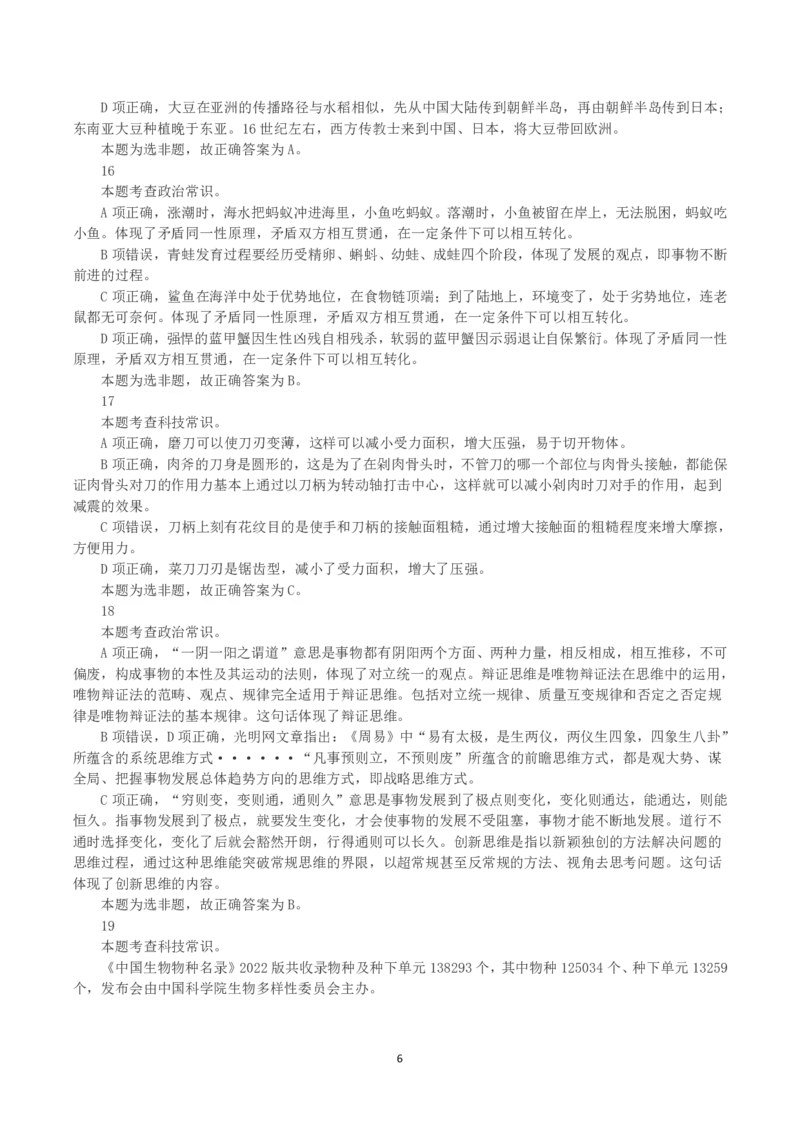 D 项正确，大豆在亚洲的传播路径与水稻相似，先从中国大陆传到朝鲜半岛，再由朝鲜半岛传到日本；东南亚大豆种植晚于东亚。16 世纪左右，西方传教士来到中国、日本，将大豆带回欧洲。

本题为选非题，故正确答案为 A。

16

本题考查政治常识。

A 项正确，涨潮时，海水把蚂蚁冲进海里，小鱼吃蚂蚁。落潮时，小鱼被留在岸上，无法脱困，蚂蚁吃小鱼。体现了矛盾同一性原理，矛盾双方相互贯通，在一定条件下可以相互转化。

B 项错误，青蛙发育过程要经历受精卵、蝌蚪、幼蛙、成蛙四个阶段，体现了发展的观点，即事物不断前进的过程。

C 项正确，鲨鱼在海洋中处于优势地位，在食物链顶端；到了陆地上，环境变了，处于劣势地位，连老鼠都无可奈何。体现了矛盾同一性原理，矛盾双方相互贯通，在一定条件下可以相互转化。

D 项正确，强悍的蓝甲蟹因生性凶残自相残杀，软弱的蓝甲蟹因示弱退让自保繁衍。体现了矛盾同一性原理，矛盾双方相互贯通，在一定条件下可以相互转化。

本题为选非题，故正确答案为 B。

17

本题考查科技常识。

A 项正确，磨刀可以使刀刃变薄，这样可以减小受力面积，增大压强，易于切开物体。

B 项正确，肉斧的刀身是圆形的，这是为了在剁肉骨头时，不管刀的哪一个部位与肉骨头接触，都能保证肉骨头对刀的作用力基本上通过以刀柄为转动轴打击中心，这样就可以减小剁肉时刀对手的作用，起到减震的效果。

C 项错误，刀柄上刻有花纹目的是使手和刀柄的接触面粗糙，通过增大接触面的粗糙程度来增大摩擦，方便用力。

D 项正确，菜刀刀刃是锯齿型，减小了受力面积，增大了压强。

本题为选非题，故正确答案为 C。

18

本题考查政治常识。

A 项正确，“一阴一阳之谓道”意思是事物都有阴阳两个方面、两种力量，相反相成，相互推移，不可偏废，构成事物的本性及其运动的法则，体现了对立统一的观点。辩证思维是唯物辩证法在思维中的运用，唯物辩证法的范畴、观点、规律完全适用于辩证思维。包括对立统一规律、质量互变规律和否定之否定规律是唯物辩证法的基本规律。这句话体现了辩证思维。

B 项错误，D 项正确，光明网文章指出：《周易》中“易有太极，是生两仪，两仪生四象，四象生八卦”所蕴含的系统思维方式••••••“凡事预则立，不预则废”所蕴含的前瞻思维方式，都是观大势、谋全局、把握事物发展总体趋势方向的思维方式，即战略思维方式。

C 项正确，“穷则变，变则通，通则久”意思是事物发展到了极点则变化，变化则通达，能通达，则能恒久。指事物发展到了极点，就要发生变化，才会使事物的发展不受阻塞，事物才能不断地发展。道行不通时选择变化，变化了后就会豁然开朗，行得通则可以长久。创新思维是指以新颖独创的方法解决问题的思维过程，通过这种思维能突破常规思维的界限，以超常规甚至反常规的方法、视角去思考问题。这句话体现了创新思维的内容。

本题为选非题，故正确答案为 B。

19

本题考查科技常识。

《中国生物物种名录》2022 版共收录物种及种下单元 138293 个，其中物种 125034 个、种下单元 13259 个，发布会由中国科学院生物多样性委员会主办。

6